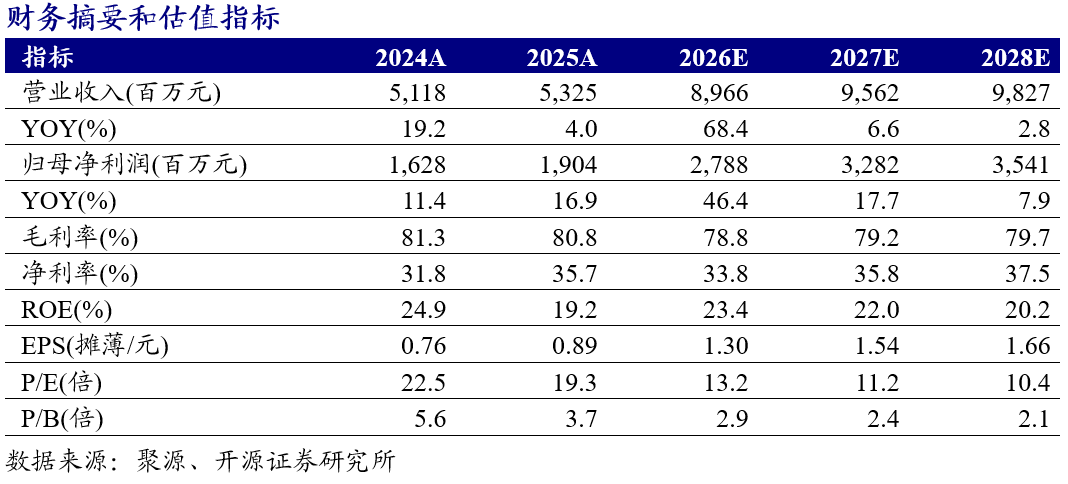 财务摘要和估值指标

| 指标 | 2024A | 2025A | 2026E | 2027E | 2028E |
|---|---|---|---|---|---|
| 营业收入(百万元) | 5,118 | 5,325 | 8,966 | 9,562 | 9,827 |
| YOY(%) | 19.2 | 4.0 | 68.4 | 6.6 | 2.8 |
| 归母净利润(百万元) | 1,628 | 1,904 | 2,788 | 3,282 | 3,541 |
| YOY(%) | 11.4 | 16.9 | 46.4 | 17.7 | 7.9 |
| 毛利率(%) | 81.3 | 80.8 | 78.8 | 79.2 | 79.7 |
| 净利率(%) | 31.8 | 35.7 | 33.8 | 35.8 | 37.5 |
| ROE(%) | 24.9 | 19.2 | 23.4 | 22.0 | 20.2 |
| EPS(摊薄/元) | 0.76 | 0.89 | 1.30 | 1.54 | 1.66 |
| P/E(倍) | 22.5 | 19.3 | 13.2 | 11.2 | 10.4 |
| P/B(倍) | 5.6 | 3.7 | 2.9 | 2.4 | 2.1 |

数据来源：聚源、开源证券研究所